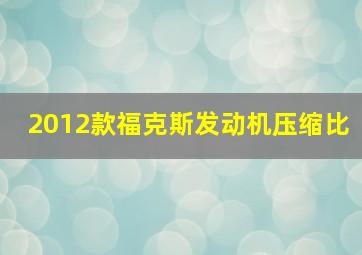 2012款福克斯发动机压缩比